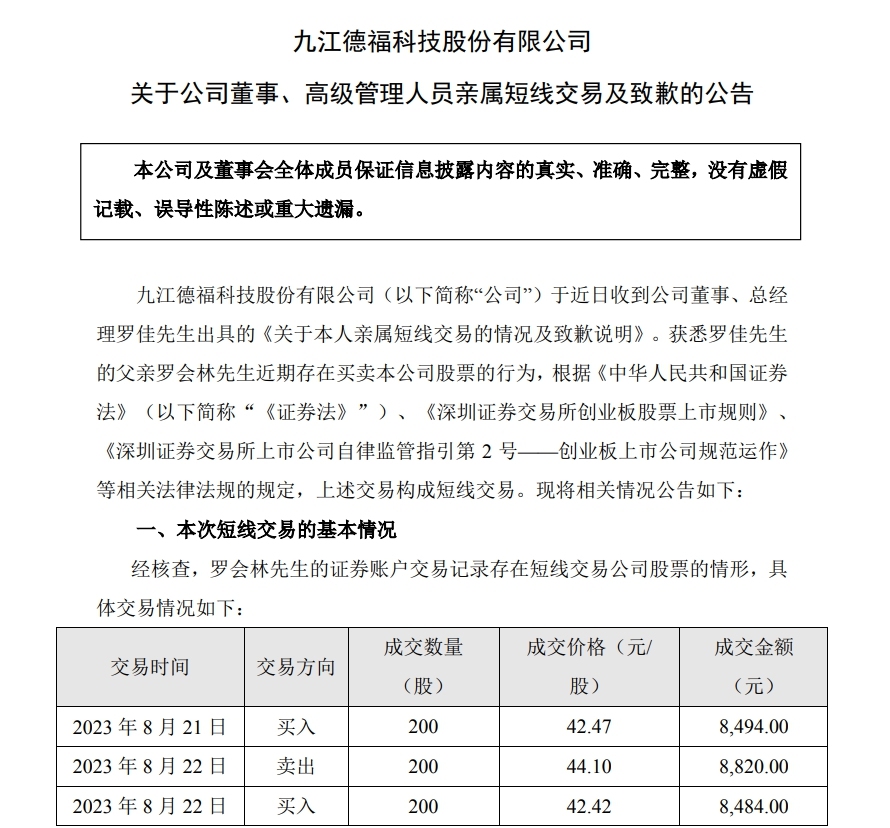 九江德福科技股份有限公司

关于公司董事、高级管理人员亲属短线交易及致歉的公告

本公司及董事会全体成员保证信息披露内容的真实、准确、完整，没有虚假记载、误导性陈述或重大遗漏。

九江德福科技股份有限公司（以下简称“公司”）于近日收到公司董事、总经理罗佳先生出具的《关于本人亲属短线交易的情况及致歉说明》。获悉罗佳先生的父亲罗会林先生近期存在买卖本公司股票的行为，根据《中华人民共和国证券法》（以下简称“《证券法》”）、《深圳证券交易所创业板股票上市规则》、《深圳证券交易所上市公司自律监管指引第 2 号——创业板上市公司规范运作》等相关法律法规的规定，上述交易构成短线交易。现将相关情况公告如下：

一、本次短线交易的基本情况

经核查，罗会林先生的证券账户交易记录存在短线交易公司股票的情形，具体交易情况如下：

| 交易时间 | 交易方向 | 成交数量（股） | 成交价格（元/股） | 成交金额（元） |
|---|---|---|---|---|
| 2023 年 8 月 21 日 | 买入 | 200 | 42.47 | 8,494.00 |
| 2023 年 8 月 22 日 | 卖出 | 200 | 44.10 | 8,820.00 |
| 2023 年 8 月 22 日 | 买入 | 200 | 42.42 | 8,484.00 |